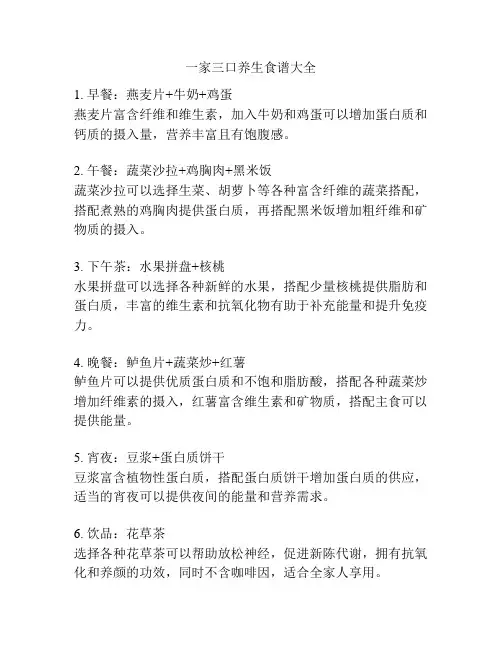 一家三口养生食谱大全

1. 早餐：燕麦片+牛奶+鸡蛋
燕麦片富含纤维和维生素，加入牛奶和鸡蛋可以增加蛋白质和钙质的摄入量，营养丰富且有饱腹感。

2. 午餐：蔬菜沙拉+鸡胸肉+黑米饭
蔬菜沙拉可以选择生菜、胡萝卜等各种富含纤维的蔬菜搭配，搭配煮熟的鸡胸肉提供蛋白质，再搭配黑米饭增加粗纤维和矿物质的摄入。

3. 下午茶：水果拼盘+核桃
水果拼盘可以选择各种新鲜的水果，搭配少量核桃提供脂肪和蛋白质，丰富的维生素和抗氧化物有助于补充能量和提升免疫力。

4. 晚餐：鲈鱼片+蔬菜炒+红薯
鲈鱼片可以提供优质蛋白质和不饱和脂肪酸，搭配各种蔬菜炒增加纤维素的摄入，红薯富含维生素和矿物质，搭配主食可以提供能量。

5. 宵夜：豆浆+蛋白质饼干
豆浆富含植物性蛋白质，搭配蛋白质饼干增加蛋白质的供应，适当的宵夜可以提供夜间的能量和营养需求。

6. 饮品：花草茶
选择各种花草茶可以帮助放松神经，促进新陈代谢，拥有抗氧化和养颜的功效，同时不含咖啡因，适合全家人享用。